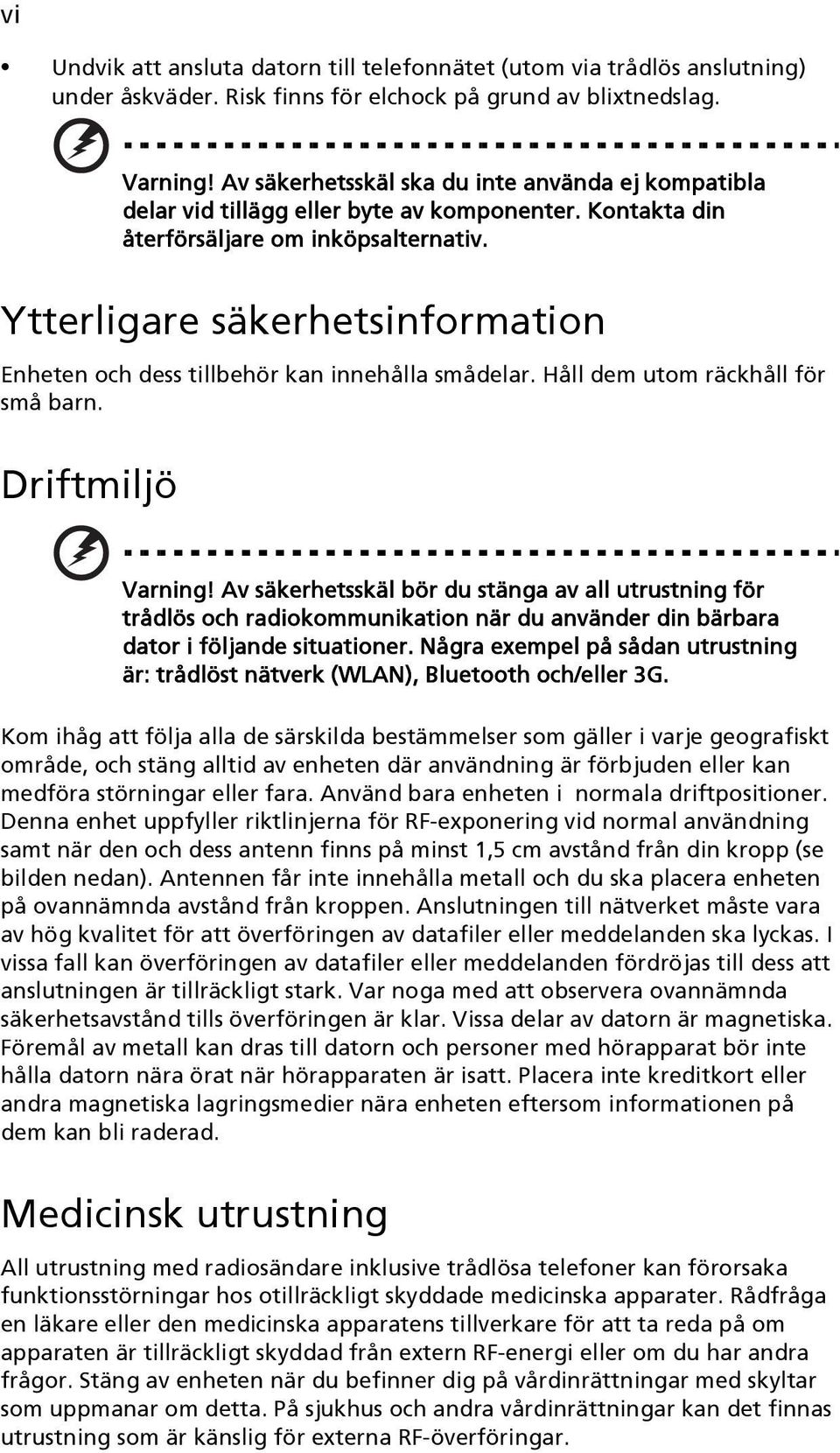 vi

• Undvik att ansluta datorn till telefonnätet (utom via trådlös anslutning) under åskväder. Risk finns för elchock på grund av blixtnedslag.

Varning! Av säkerhetsskäl ska du inte använda ej kompatibla delar vid tillägg eller byte av komponenter. Kontakta din återförsäljare om inköpsalternativ.

Ytterligare säkerhetsinformation

Enheten och dess tillbehör kan innehålla smådelar. Håll dem utom räckhåll för små barn.

Driftmiljö

Varning! Av säkerhetsskäl bör du stänga av all utrustning för trådlös och radiokommunikation när du använder din bärbara dator i följande situationer. Några exempel på sådan utrustning är: trådlöst nätverk (WLAN), Bluetooth och/eller 3G.

Kom ihåg att följa alla de särskilda bestämmelser som gäller i varje geografiskt område, och stäng alltid av enheten där användning är förbjuden eller kan medföra störningar eller fara. Använd bara enheten i normala driftpositioner. Denna enhet uppfyller riktlinjerna för RF-exponering vid normal användning samt när den och dess antenn finns på minst 1,5 cm avstånd från din kropp (se bilden nedan). Antennen får inte innehålla metall och du ska placera enheten på ovannämnda avstånd från kroppen. Anslutningen till nätverket måste vara av hög kvalitet för att överföringen av datafiler eller meddelanden ska lyckas. I vissa fall kan överföringen av datafiler eller meddelanden fördröjas till dess att anslutningen är tillräckligt stark. Var noga med att observera ovannämnda säkerhetsavstånd tills överföringen är klar. Vissa delar av datorn är magnetiska. Föremål av metall kan dras till datorn och personer med hörapparat bör inte hålla datorn nära örat när hörapparaten är isatt. Placera inte kreditkort eller andra magnetiska lagringsmedier nära enheten eftersom informationen på dem kan bli raderad.

Medicinsk utrustning

All utrustning med radiosändare inklusive trådlösa telefoner kan förorsaka funktionsstörningar hos otillräckligt skyddade medicinska apparater. Rådfråga en läkare eller den medicinska apparatens tillverkare för att ta reda på om apparaten är tillräckligt skyddad från extern RF-energi eller om du har andra frågor. Stäng av enheten när du befinner dig på vårdinrättningar med skyltar som uppmanar om detta. På sjukhus och andra vårdinrättningar kan det finnas utrustning som är känslig för externa RF-överföringar.